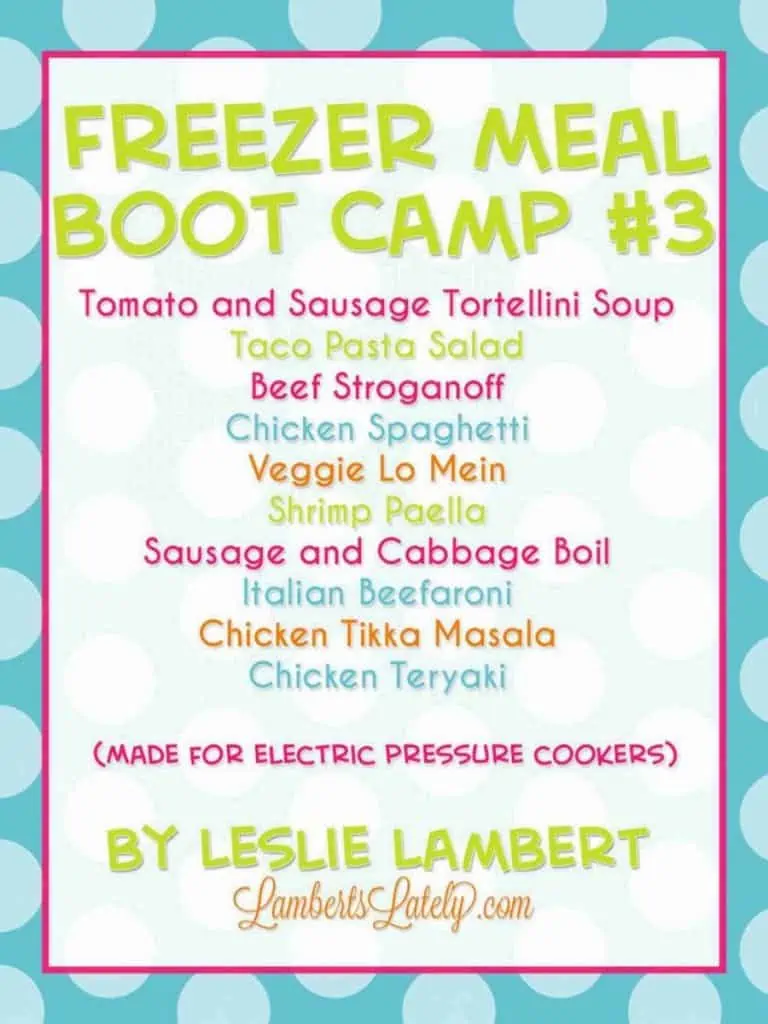 FREEZER MEAL BOOT CAMP #3

Tomato and Sausage Tortellini Soup
Taco Pasta Salad
Beef Stroganoff
Chicken Spaghetti
Veggie Lo Mein
Shrimp Paella
Sausage and Cabbage Boil
Italian Beefaroni
Chicken Tikka Masala
Chicken Teryaki

(MADE FOR ELECTRIC PRESSURE COOKERS)

BY LESLIE LAMBERT

LambertsLately.com